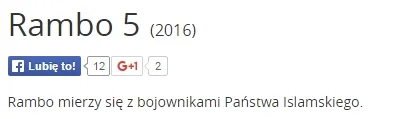 Rambo 5 (2016)

Lubię to! 12 G+1 2

Rambo mierzy się z bojownikami Państwa Islamskiego.